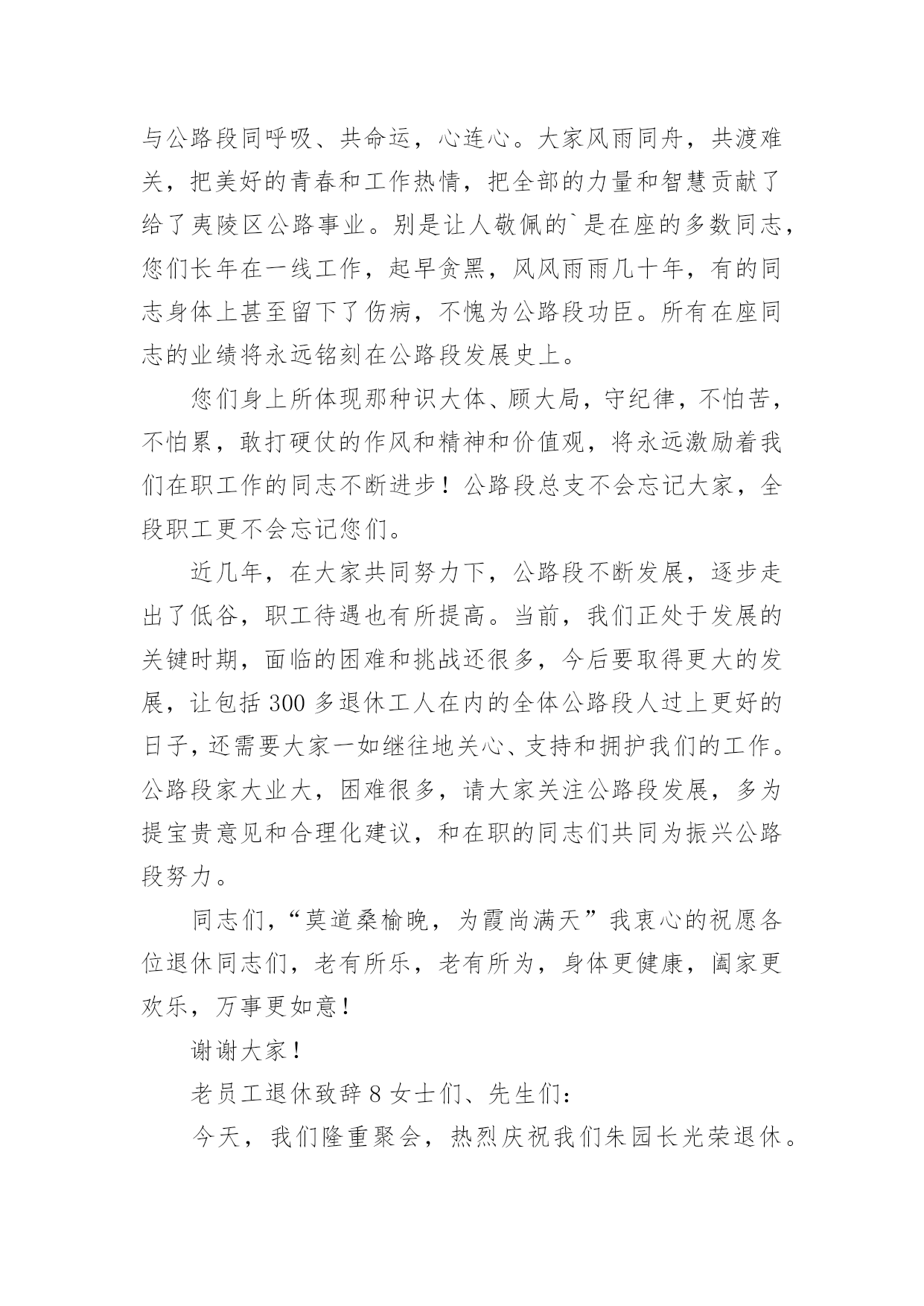 与公路段同呼吸、共命运，心连心。大家风雨同舟，共渡难关，把美好的青春和工作热情，把全部的力量和智慧贡献了给了夷陵区公路事业。别是让人敬佩的`是在座的多数同志，您们长年在一线工作，起早贪黑，风风雨雨几十年，有的同志身体上甚至留下了伤病，不愧为公路段功臣。所有在座同志的业绩将永远铭刻在公路段发展史上。

您们身上所体现那种识大体、顾大局，守纪律，不怕苦，不怕累，敢打硬仗的作风和精神和价值观，将永远激励着我们在职工作的同志不断进步！公路段总支不会忘记大家，全段职工更不会忘记您们。

近几年，在大家共同努力下，公路段不断发展，逐步走出了低谷，职工待遇也有所提高。当前，我们正处于发展的关键时期，面临的困难和挑战还很多，今后要取得更大的发展，让包括300多退休工人在内的全体公路段人过上更好的日子，还需要大家一如继往地关心、支持和拥护我们的工作。公路段家大业大，困难很多，请大家关注公路段发展，多为提宝贵意见和合理化建议，和在职的同志们共同为振兴公路段努力。

同志们，“莫道桑榆晚，为霞尚满天”我衷心的祝愿各位退休同志们，老有所乐，老有所为，身体更健康，阖家更欢乐，万事更如意！

谢谢大家！

老员工退休致辞8女士们、先生们：

今天，我们隆重聚会，热烈庆祝我们朱园长光荣退休。